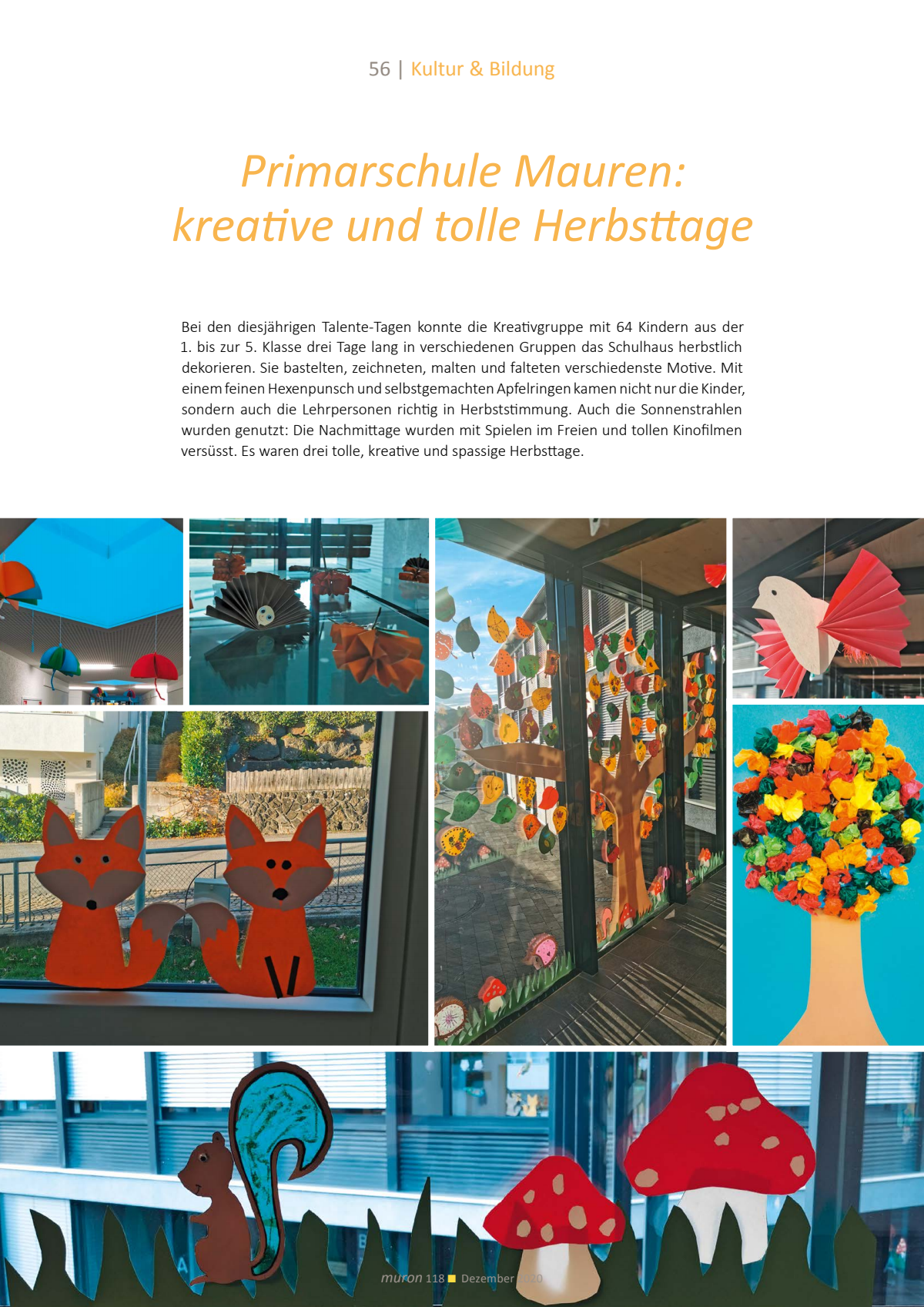 56 | Kultur & Bildung

Primarschule Mauren: kreative und tolle Herbsttage

Bei den diesjährigen Talente-Tagen konnte die Kreativgruppe mit 64 Kindern aus der 1. bis zur 5. Klasse drei Tage lang in verschiedenen Gruppen das Schulhaus herbstlich dekorieren. Sie bastelten, zeichneten, malten und falteten verschiedenste Motive. Mit einem feinen Hexenpunsch und selbstgemachten Apfelringen kamen nicht nur die Kinder, sondern auch die Lehrpersonen richtig in Herbststimmung. Auch die Sonnenstrahlen wurden genutzt: Die Nachmittage wurden mit Spielen im Freien und tollen Kinofilmen versüsst. Es waren drei tolle, kreative und spassige Herbsttage.

muron 118 Dezember 2020